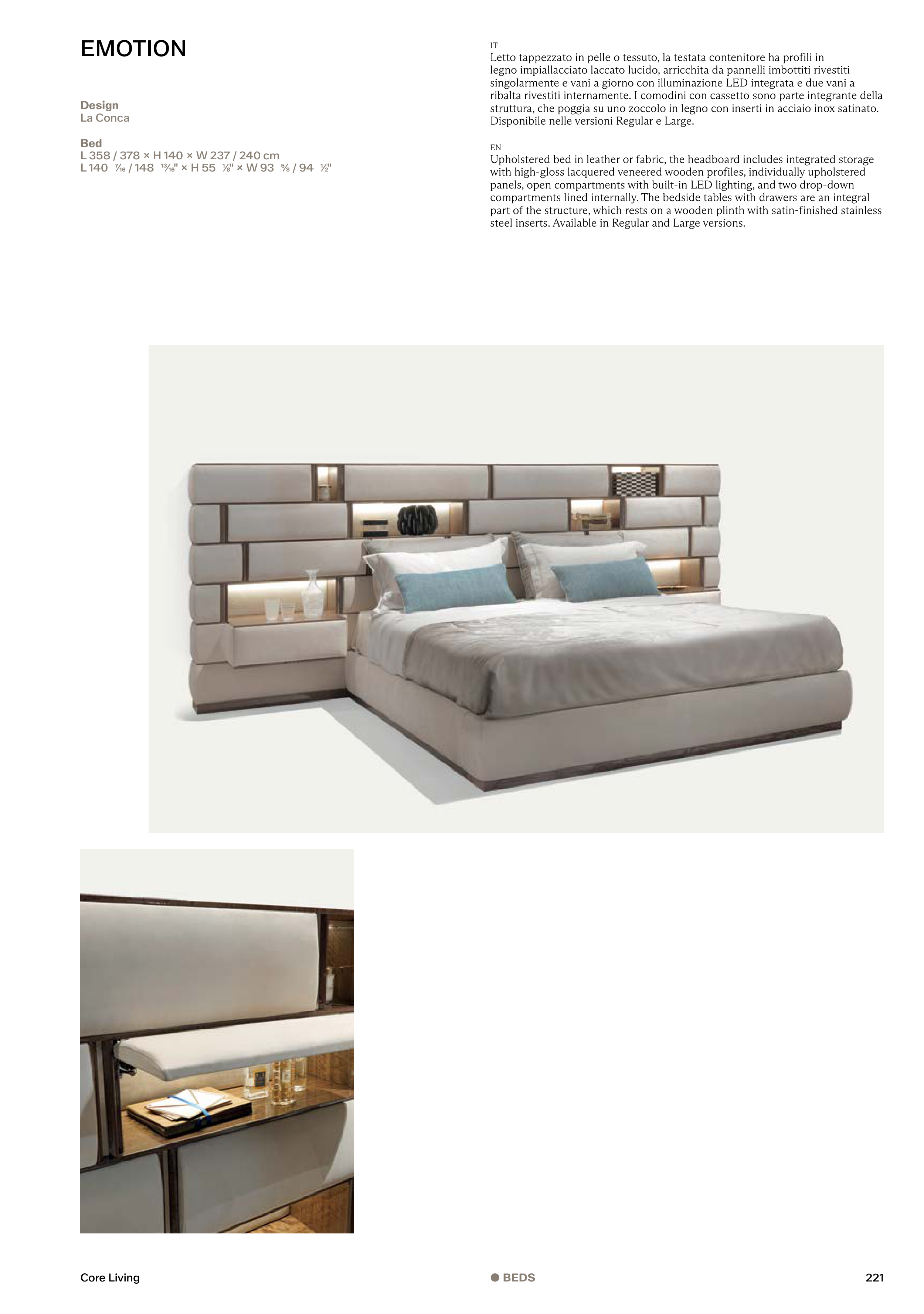 EMOTION

Design
La Conca

Bed
L 358 / 378 × H 140 × W 237 / 240 cm
L 140 $\frac{7}{16}$ / 148 $\frac{13}{16}$" × H 55 $\frac{1}{8}$" × W 93 $\frac{5}{8}$ / 94 $\frac{1}{2}$"

IT
Letto tappezzato in pelle o tessuto, la testata contenitore ha profili in legno impiallacciato laccato lucido, arricchita da pannelli imbottiti rivestiti singolarmente e vani a giorno con illuminazione LED integrata e due vani a ribalta rivestiti internamente. I comodini con cassetto sono parte integrante della struttura, che poggia su uno zoccolo in legno con inserti in acciaio inox satinato. Disponibile nelle versioni Regular e Large.

EN
Upholstered bed in leather or fabric, the headboard includes integrated storage with high-gloss lacquered veneered wooden profiles, individually upholstered panels, open compartments with built-in LED lighting, and two drop-down compartments lined internally. The bedside tables with drawers are an integral part of the structure, which rests on a wooden plinth with satin-finished stainless steel inserts. Available in Regular and Large versions.

Core Living

• BEDS

221